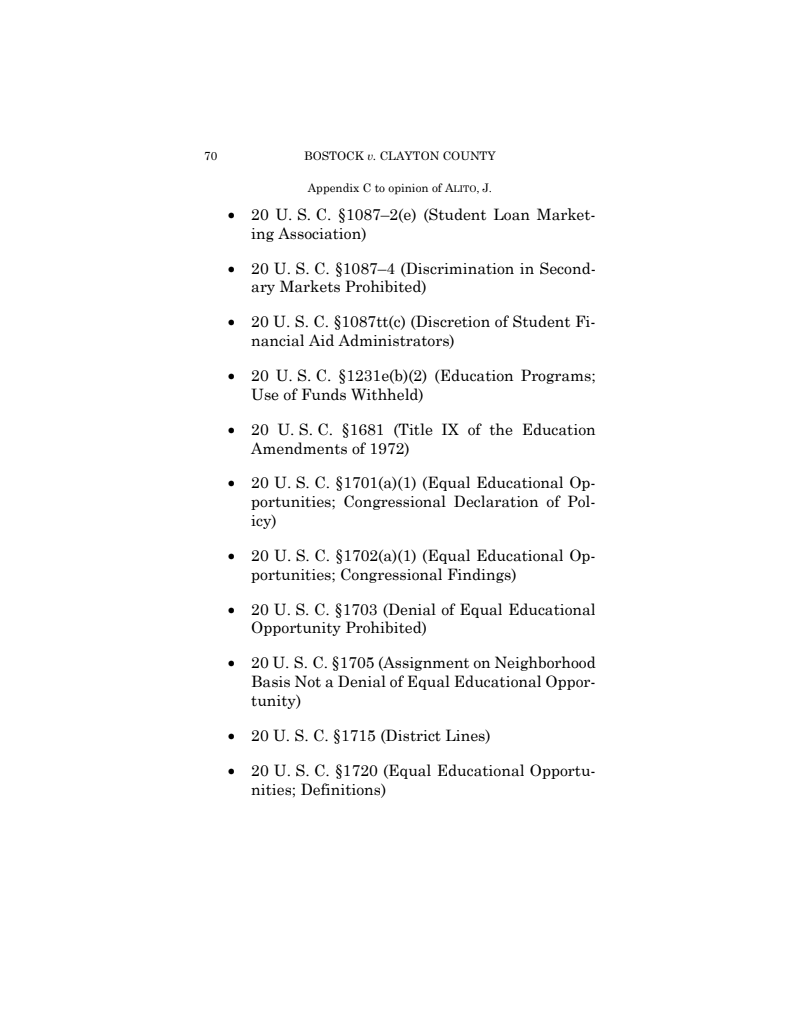 70 BOSTOCK v. CLAYTON COUNTY

Appendix C to opinion of ALITO, J.

• 20 U. S. C. §1087–2(e) (Student Loan Marketing Association)

• 20 U. S. C. §1087–4 (Discrimination in Secondary Markets Prohibited)

• 20 U. S. C. §1087tt(c) (Discretion of Student Financial Aid Administrators)

• 20 U. S. C. §1231e(b)(2) (Education Programs; Use of Funds Withheld)

• 20 U. S. C. §1681 (Title IX of the Education Amendments of 1972)

• 20 U. S. C. §1701(a)(1) (Equal Educational Opportunities; Congressional Declaration of Policy)

• 20 U. S. C. §1702(a)(1) (Equal Educational Opportunities; Congressional Findings)

• 20 U. S. C. §1703 (Denial of Equal Educational Opportunity Prohibited)

• 20 U. S. C. §1705 (Assignment on Neighborhood Basis Not a Denial of Equal Educational Opportunity)

• 20 U. S. C. §1715 (District Lines)

• 20 U. S. C. §1720 (Equal Educational Opportunities; Definitions)